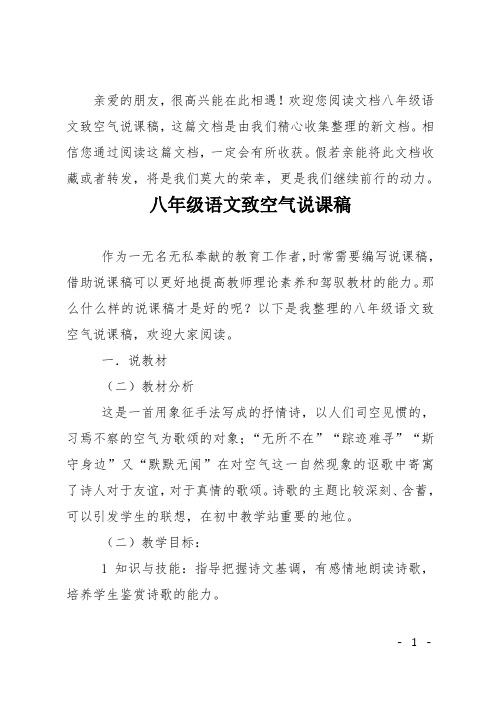 亲爱的朋友，很高兴能在此相遇！欢迎您阅读文档八年级语文致空气说课稿，这篇文档是由我们精心收集整理的新文档。相信您通过阅读这篇文档，一定会有所收获。假若亲能将此文档收藏或者转发，将是我们莫大的荣幸，更是我们继续前行的动力。

八年级语文致空气说课稿

作为一无名无私奉献的教育工作者，时常需要编写说课稿，借助说课稿可以更好地提高教师理论素养和驾驭教材的能力。那么什么样的说课稿才是好的呢？以下是我整理的八年级语文致空气说课稿，欢迎大家阅读。

一．说教材

（二）教材分析

这是一首用象征手法写成的抒情诗，以人们司空见惯的，习焉不察的空气为歌颂的对象；“无所不在”“踪迹难寻”“斯守身边”又“默默无闻”在对空气这一自然现象的讴歌中寄寓了诗人对于友谊，对于真情的歌颂。诗歌的主题比较深刻、含蓄，可以引发学生的联想，在初中教学站重要的地位。

（二）教学目标：

1 知识与技能：指导把握诗文基调，有感情地朗读诗歌，培养学生鉴赏诗歌的能力。

- 1 -